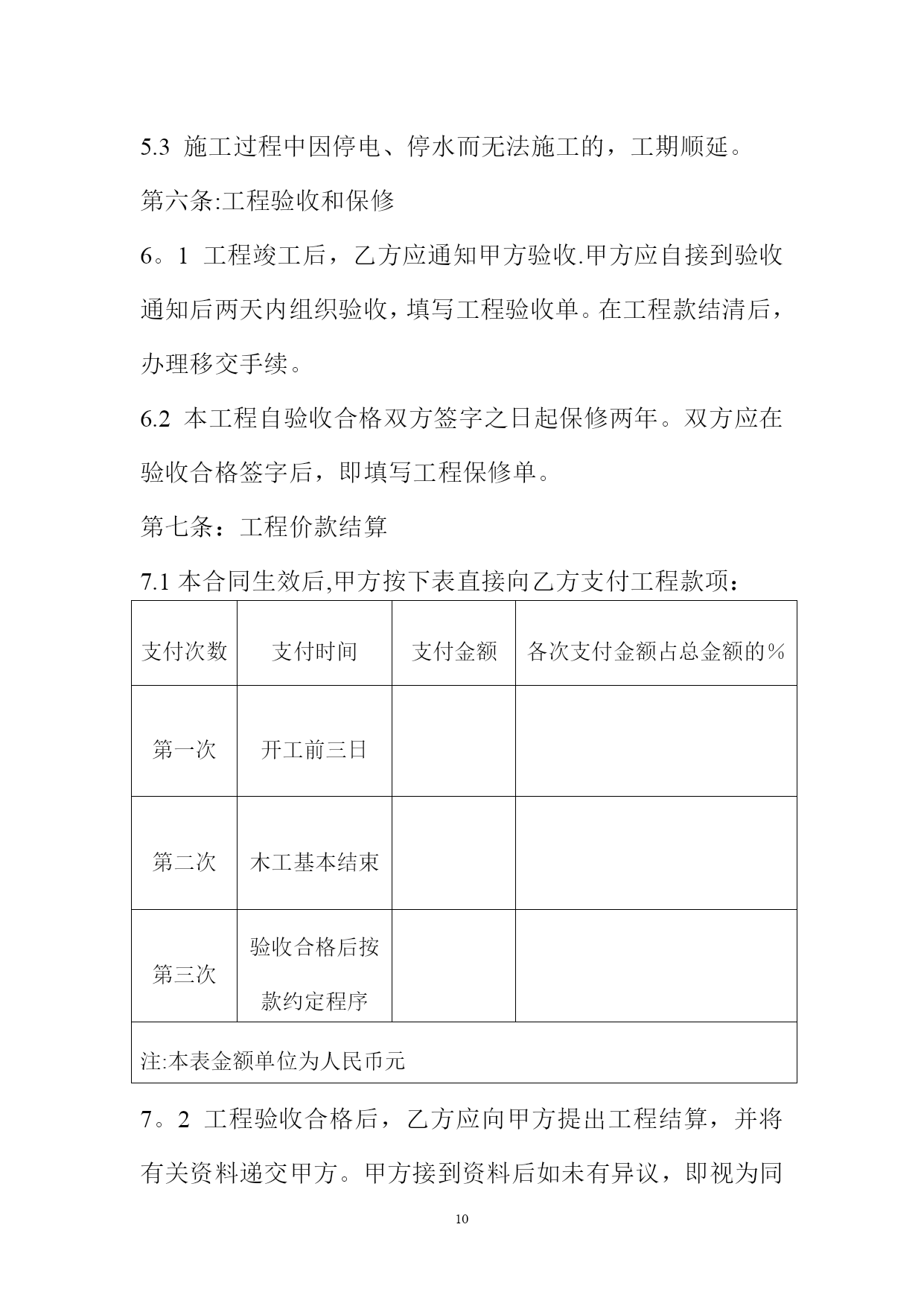 5.3 施工过程中因停电、停水而无法施工的，工期顺延。

第六条:工程验收和保修

6。1 工程竣工后，乙方应通知甲方验收.甲方应自接到验收通知后两天内组织验收，填写工程验收单。在工程款结清后，办理移交手续。

6.2 本工程自验收合格双方签字之日起保修两年。双方应在验收合格签字后，即填写工程保修单。

第七条：工程价款结算

7.1 本合同生效后,甲方按下表直接向乙方支付工程款项：

| 支付次数 | 支付时间 | 支付金额 | 各次支付金额占总金额的％ |
|---|---|---|---|
| 第一次 | 开工前三日 | | |
| 第二次 | 木工基本结束 | | |
| 第三次 | 验收合格后按款约定程序 | | |
| 注:本表金额单位为人民币元 | | | |

7。2 工程验收合格后，乙方应向甲方提出工程结算，并将有关资料递交甲方。甲方接到资料后如未有异议，即视为同

10